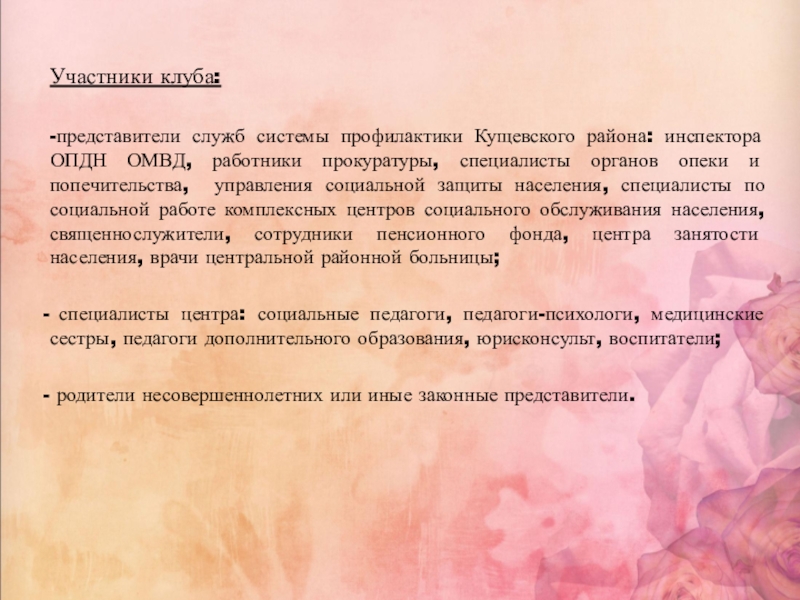 Участники клуба:

-представители служб системы профилактики Кущевского района: инспектора ОПДН ОМВД, работники прокуратуры, специалисты органов опеки и попечительства, управления социальной защиты населения, специалисты по социальной работе комплексных центров социального обслуживания населения, священнослужители, сотрудники пенсионного фонда, центра занятости населения, врачи центральной районной больницы;

- специалисты центра: социальные педагоги, педагоги-психологи, медицинские сестры, педагоги дополнительного образования, юрисконсульт, воспитатели;

- родители несовершеннолетних или иные законные представители.